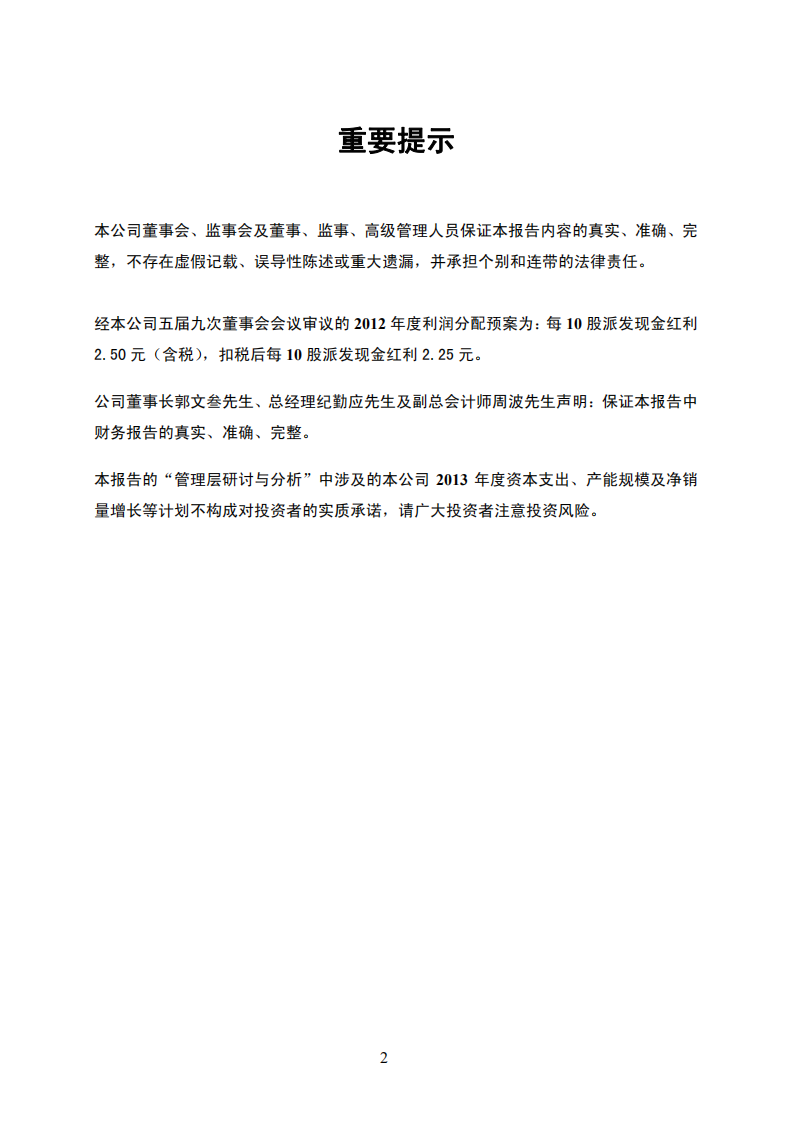 重要提示

本公司董事会、监事会及董事、监事、高级管理人员保证本报告内容的真实、准确、完整，不存在虚假记载、误导性陈述或重大遗漏，并承担个别和连带的法律责任。

经本公司五届九次董事会会议审议的 2012 年度利润分配预案为：每 10 股派发现金红利 2.50 元（含税），扣税后每 10 股派发现金红利 2.25 元。

公司董事长郭文叁先生、总经理纪勤应先生及副总会计师周波先生声明：保证本报告中财务报告的真实、准确、完整。

本报告的“管理层研讨与分析”中涉及的本公司 2013 年度资本支出、产能规模及净销量增长等计划不构成对投资者的实质承诺，请广大投资者注意投资风险。

2